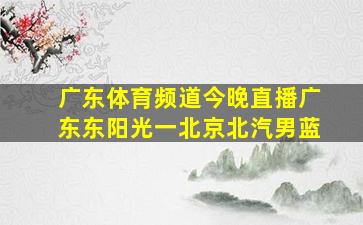 广东体育频道今晚直播广东东阳光一北京北汽男蓝